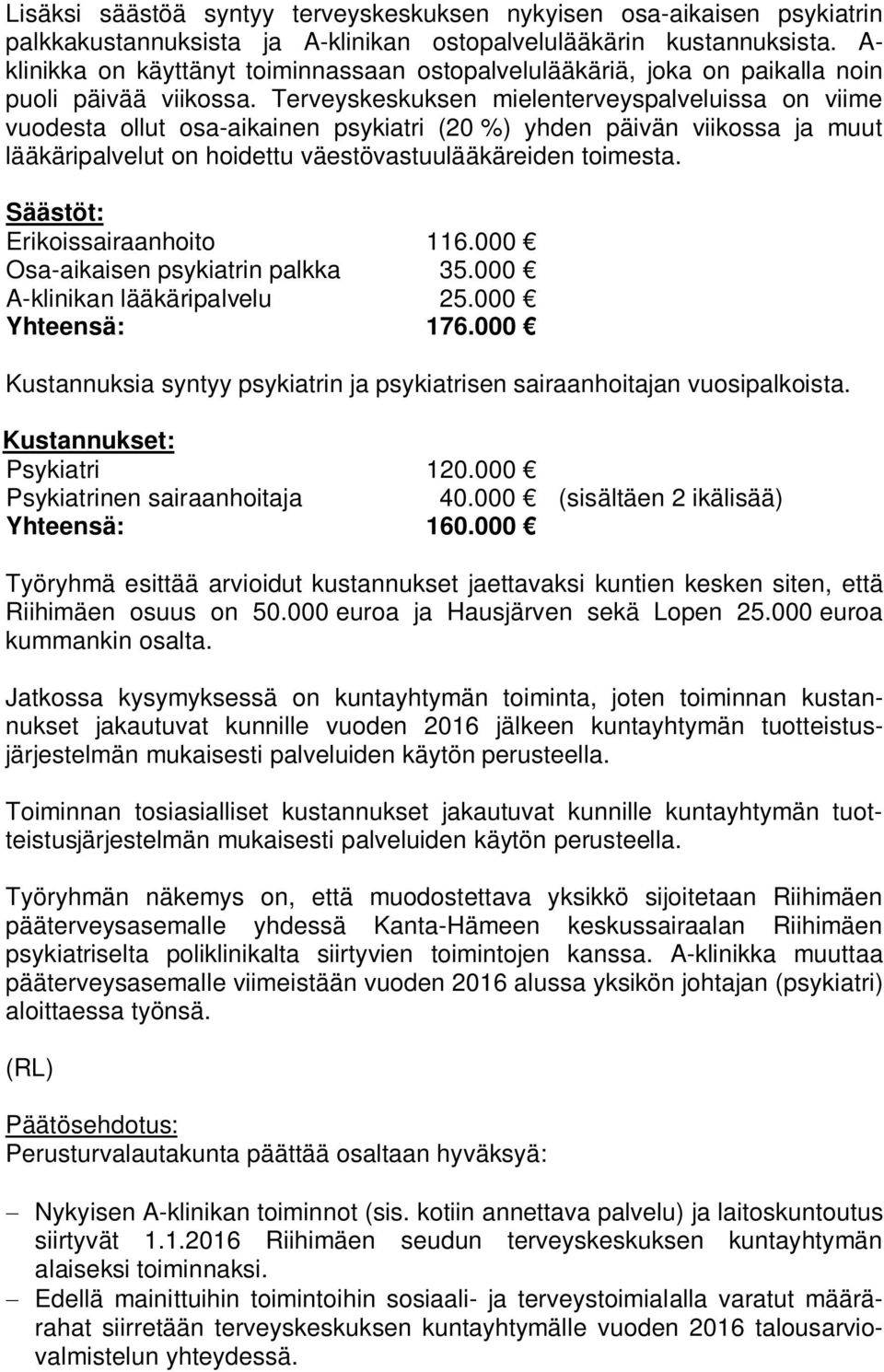 Lisäksi säästöä syntyy terveyskeskuksen nykyisen osa-aikaisen psykiatrin palkkakustannuksista ja A-klinikan ostopalvelulääkärin kustannuksista. A-klinikka on käyttänyt toiminnassaan ostopalvelulääkäriä, joka on paikalla noin puoli päivää viikossa. Terveyskeskuksen mielenterveyspalveluissa on viime vuodesta ollut osa-aikainen psykiatri (20 %) yhden päivän viikossa ja muut lääkäripalvelut on hoidettu väestövastuulääkäreiden toimesta.

Säästöt:
Erikoissairaanhoito 116.000 €
Osa-aikaisen psykiatrin palkka 35.000 €
A-klinikan lääkäripalvelu 25.000 €
Yhteensä: 176.000 €

Kustannuksia syntyy psykiatrin ja psykiatrisen sairaanhoitajan vuosipalkoista.

Kustannukset:
Psykiatri 120.000 €
Psykiatrinen sairaanhoitaja 40.000 € (sisältäen 2 ikälisää)
Yhteensä: 160.000 €

Työryhmä esittää arvioidut kustannukset jaettavaksi kuntien kesken siten, että Riihimäen osuus on 50.000 euroa ja Hausjärven sekä Lopen 25.000 euroa kummankin osalta.

Jatkossa kysymyksessä on kuntayhtymän toiminta, joten toiminnan kustannukset jakautuvat kunnille vuoden 2016 jälkeen kuntayhtymän tuotteistusjärjestelmän mukaisesti palveluiden käytön perusteella.

Toiminnan tosiasialliset kustannukset jakautuvat kunnille kuntayhtymän tuotteistusjärjestelmän mukaisesti palveluiden käytön perusteella.

Työryhmän näkemys on, että muodostettava yksikkö sijoitetaan Riihimäen pääterveysasemalle yhdessä Kanta-Hämeen keskussairaalan Riihimäen psykiatriselta poliklinikalta siirtyvien toimintojen kanssa. A-klinikka muuttaa pääterveysasemalle viimeistään vuoden 2016 alussa yksikön johtajan (psykiatri) aloittaessa työnsä.

(RL)

Päätösehdotus:
Perusturvalautakunta päättää osaltaan hyväksyä:

– Nykyisen A-klinikan toiminnot (sis. kotiin annettava palvelu) ja laitoskuntoutus siirtyvät 1.1.2016 Riihimäen seudun terveyskeskuksen kuntayhtymän alaiseksi toiminnaksi.
– Edellä mainittuihin toimintoihin sosiaali- ja terveystoimialalla varatut määrärahat siirretään terveyskeskuksen kuntayhtymälle vuoden 2016 talousarviovalmistelun yhteydessä.